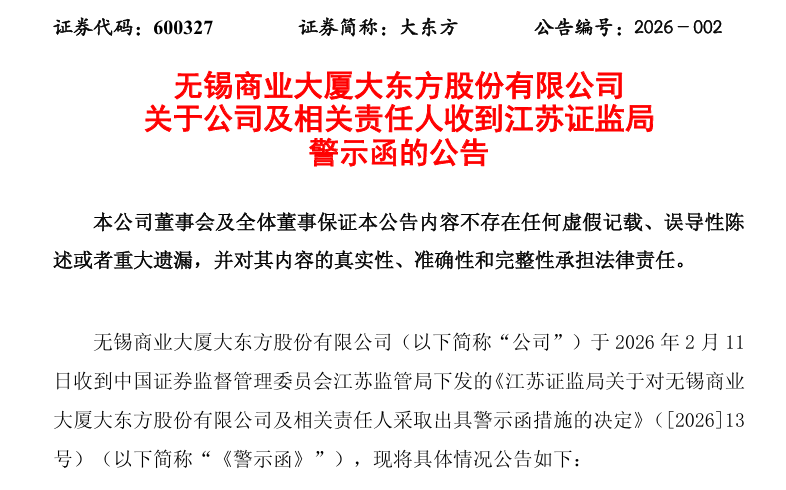 证券代码：600327 证券简称：大东方 公告编号：2026－002

无锡商业大厦大东方股份有限公司
关于公司及相关责任人收到江苏证监局
警示函的公告

本公司董事会及全体董事保证本公告内容不存在任何虚假记载、误导性陈述或者重大遗漏，并对其内容的真实性、准确性和完整性承担法律责任。

无锡商业大厦大东方股份有限公司（以下简称“公司”）于2026年2月11日收到中国证券监督管理委员会江苏监管局下发的《江苏证监局关于对无锡商业大厦大东方股份有限公司及相关责任人采取出具警示函措施的决定》（[2026]13号）（以下简称“《警示函》”），现将具体情况公告如下：